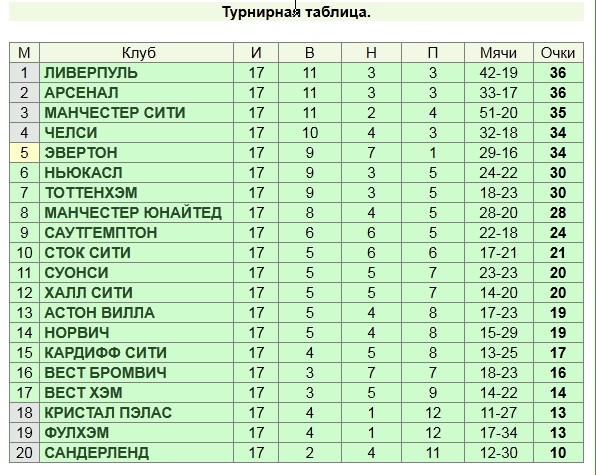 Турнирная таблица.

| М | Клуб | И | В | Н | П | Мячи | Очки |
|---|---|---|---|---|---|---|---|
| 1 | ЛИВЕРПУЛЬ | 17 | 11 | 3 | 3 | 42-19 | 36 |
| 2 | АРСЕНАЛ | 17 | 11 | 3 | 3 | 33-17 | 36 |
| 3 | МАНЧЕСТЕР СИТИ | 17 | 11 | 2 | 4 | 51-20 | 35 |
| 4 | ЧЕЛСИ | 17 | 10 | 4 | 3 | 32-18 | 34 |
| 5 | ЭВЕРТОН | 17 | 9 | 7 | 1 | 29-16 | 34 |
| 6 | НЬЮКАСЛ | 17 | 9 | 3 | 5 | 24-22 | 30 |
| 7 | ТОТТЕНХЭМ | 17 | 9 | 3 | 5 | 18-23 | 30 |
| 8 | МАНЧЕСТЕР ЮНАЙТЕД | 17 | 8 | 4 | 5 | 28-20 | 28 |
| 9 | САУТГЕМПТОН | 17 | 6 | 6 | 5 | 22-18 | 24 |
| 10 | СТОК СИТИ | 17 | 5 | 6 | 6 | 17-21 | 21 |
| 11 | СУОНСИ | 17 | 5 | 5 | 7 | 23-23 | 20 |
| 12 | ХАЛЛ СИТИ | 17 | 5 | 5 | 7 | 14-20 | 20 |
| 13 | АСТОН ВИЛЛА | 17 | 5 | 4 | 8 | 17-23 | 19 |
| 14 | НОРВИЧ | 17 | 5 | 4 | 8 | 15-29 | 19 |
| 15 | КАРДИФФ СИТИ | 17 | 4 | 5 | 8 | 13-25 | 17 |
| 16 | ВЕСТ БРОМВИЧ | 17 | 3 | 7 | 7 | 18-23 | 16 |
| 17 | ВЕСТ ХЭМ | 17 | 3 | 5 | 9 | 14-22 | 14 |
| 18 | КРИСТАЛ ПЭЛАС | 17 | 4 | 1 | 12 | 11-27 | 13 |
| 19 | ФУЛХЭМ | 17 | 4 | 1 | 12 | 17-34 | 13 |
| 20 | САНДЕРЛЕНД | 17 | 2 | 4 | 11 | 12-30 | 10 |